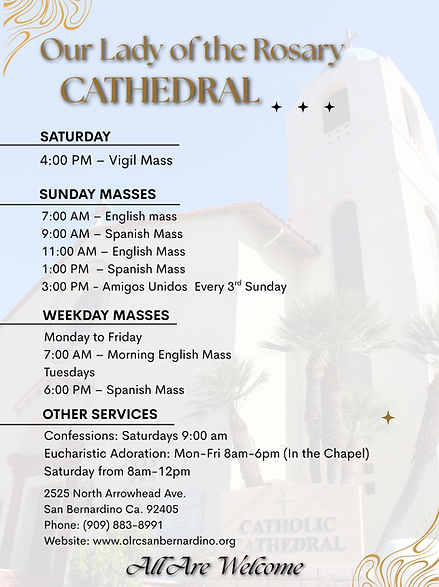 Our Lady of the Rosary
CATHEDRAL

SATURDAY

4:00 PM – Vigil Mass

SUNDAY MASSES

7:00 AM – English mass
9:00 AM – Spanish Mass
11:00 AM – English Mass
1:00 PM – Spanish Mass
3:00 PM - Amigos Unidos Every 3$^{rd}$ Sunday

WEEKDAY MASSES

Monday to Friday
7:00 AM – Morning English Mass
Tuesdays
6:00 PM – Spanish Mass

OTHER SERVICES

Confessions: Saturdays 9:00 am
Eucharistic Adoration: Mon-Fri 8am-6pm (In the Chapel)
Saturday from 8am-12pm

2525 North Arrowhead Ave.
San Bernardino Ca. 92405
Phone: (909) 883-8991
Website: www.olrcsanbernardino.org

CATHOLIC
CATHEDRAL

All Are Welcome